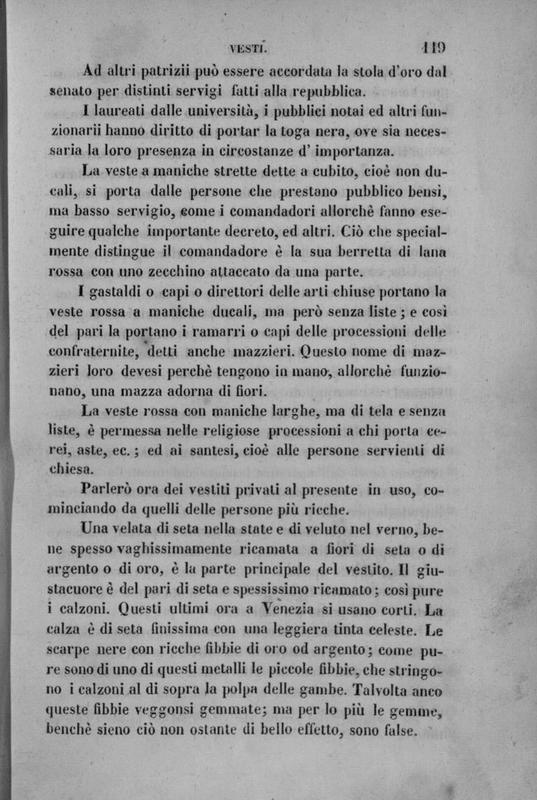 VESTI. 119

Ad altri patrizii può essere accordata la stola d'oro dal senato per distinti servigi fatti alla repubblica.

I laureati dalle università, i pubblici notai ed altri funzionarii hanno diritto di portar la toga nera, ove sia necessaria la loro presenza in circostanze d' importanza.

La veste a maniche strette dette a cubito, cioè non ducali, si porta dalle persone che prestano pubblico bensì, ma basso servigio, come i comandadori allorchè fanno eseguire qualche importante decreto, ed altri. Ciò che specialmente distingue il comandadore è la sua berretta di lana rossa con uno zecchino attaccato da una parte.

I gastaldi o capi o direttori delle arti chiuse portano la veste rossa a maniche ducali, ma però senza liste; e così del pari la portano i ramarri o capi delle processioni delle confraternite, detti anche mazzieri. Questo nome di mazzieri loro devesi perchè tengono in mano, allorchè funzionano, una mazza adorna di fiori.

La veste rossa con maniche larghe, ma di tela e senza liste, è permessa nelle religiose processioni a chi porta cerei, aste, ec.; ed ai santesi, cioè alle persone servienti di chiesa.

Parlerò ora dei vestiti privati al presente in uso, cominciando da quelli delle persone più ricche.

Una velata di seta nella state e di veluto nel verno, bene spesso vaghissimamente ricamata a fiori di seta o di argento o di oro, è la parte principale del vestito. Il giustacuore è del pari di seta e spessissimo ricamato; così pure i calzoni. Questi ultimi ora a Venezia si usano corti. La calza è di seta finissima con una leggiera tinta celeste. Le scarpe nere con ricche fibbie di oro od argento; come pure sono di uno di questi metalli le piccole fibbie, che stringono i calzoni al di sopra la polpa delle gambe. Talvolta anco queste fibbie veggonsi gemmate; ma per lo più le gemme, benchè sieno ciò non ostante di bello effetto, sono false.